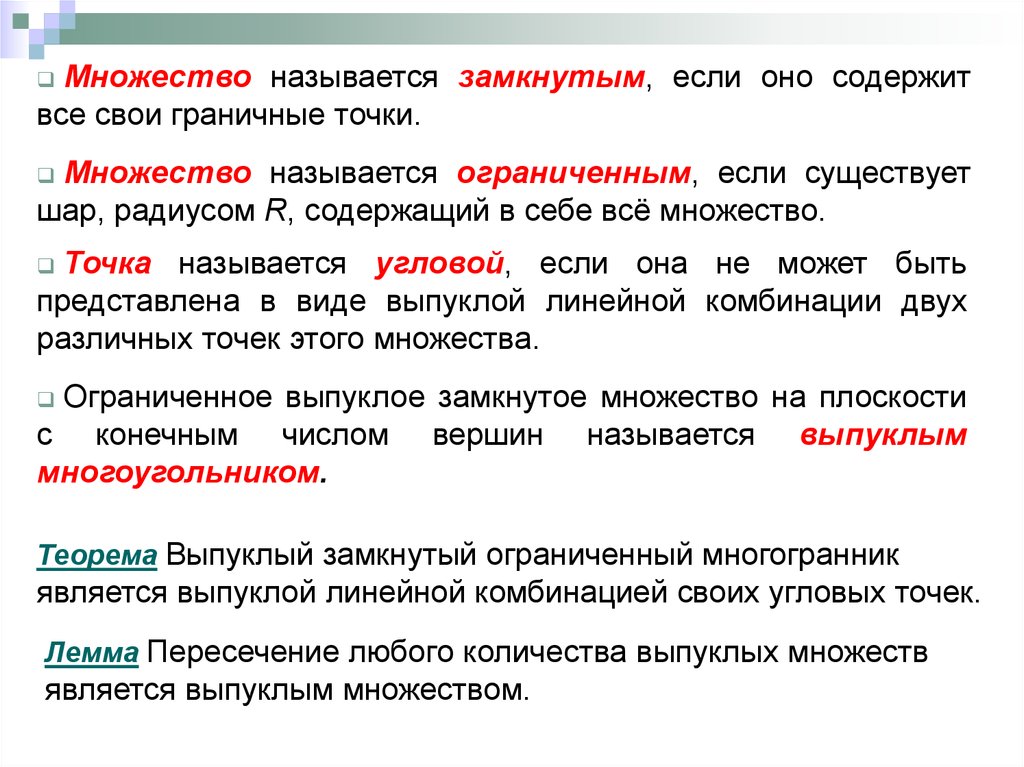 Множество называется замкнутым, если оно содержит все свои граничные точки.

Множество называется ограниченным, если существует шар, радиусом $R$, содержащий в себе всё множество.

Точка называется угловой, если она не может быть представлена в виде выпуклой линейной комбинации двух различных точек этого множества.

Ограниченное выпуклое замкнутое множество на плоскости с конечным числом вершин называется выпуклым многоугольником.

Теорема Выпуклый замкнутый ограниченный многогранник является выпуклой линейной комбинацией своих угловых точек.

Лемма Пересечение любого количества выпуклых множеств является выпуклым множеством.